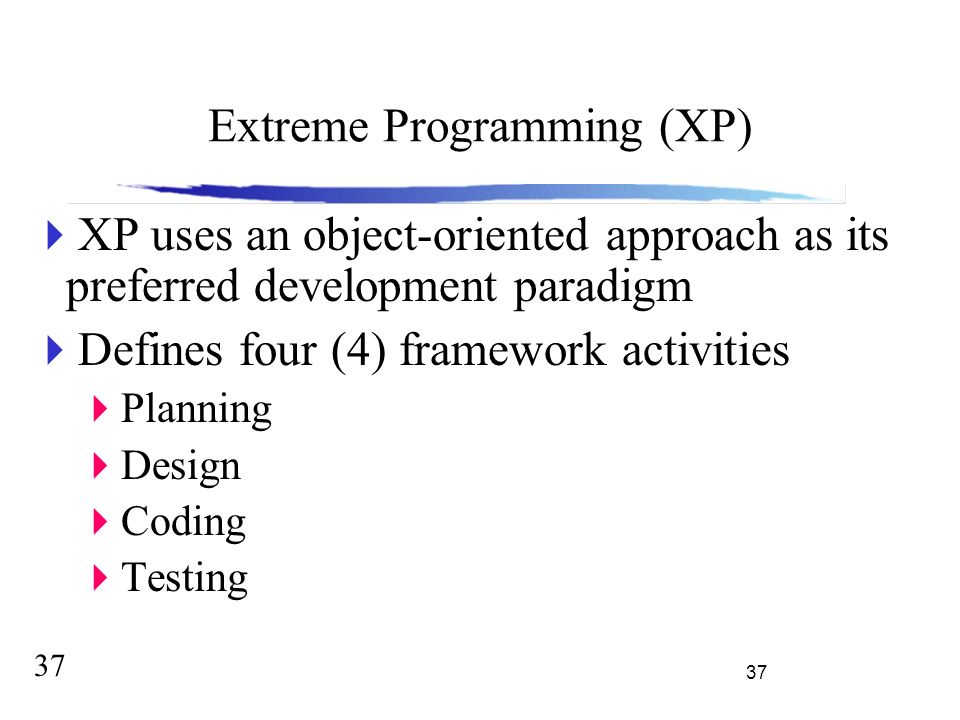 Extreme Programming (XP)

XP uses an object-oriented approach as its preferred development paradigm

Defines four (4) framework activities

Planning

Design

Coding

Testing

37

37